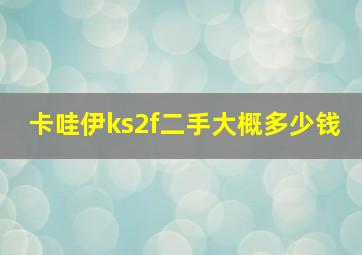 卡哇伊ks2f二手大概多少钱